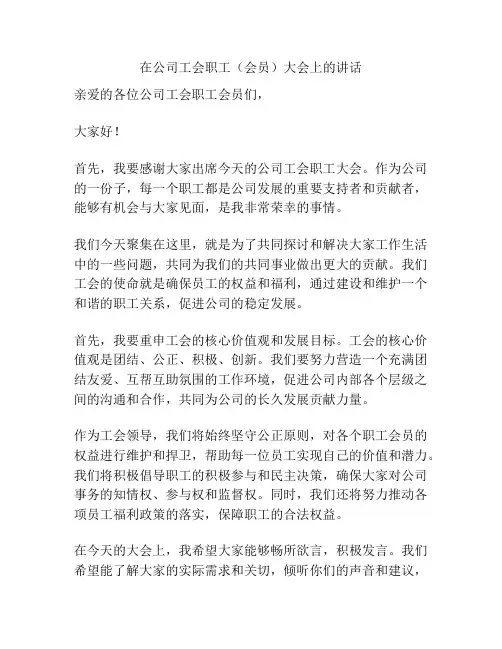 在公司工会职工（会员）大会上的讲话

亲爱的各位公司工会职工会员们，

大家好！

首先，我要感谢大家出席今天的公司工会职工大会。作为公司的一份子，每一个职工都是公司发展的重要支持者和贡献者，能够有机会与大家见面，是我非常荣幸的事情。

我们今天聚集在这里，就是为了共同探讨和解决大家工作生活中的一些问题，共同为我们的共同事业做出更大的贡献。我们工会的使命就是确保员工的权益和福利，通过建设和维护一个和谐的职工关系，促进公司的稳定发展。

首先，我要重申工会的核心价值观和发展目标。工会的核心价值观是团结、公正、积极、创新。我们要努力营造一个充满团结友爱、互帮互助氛围的工作环境，促进公司内部各个层级之间的沟通和合作，共同为公司的长久发展贡献力量。

作为工会领导，我们将始终坚守公正原则，对各个职工会员的权益进行维护和捍卫，帮助每一位员工实现自己的价值和潜力。我们将积极倡导职工的积极参与和民主决策，确保大家对公司事务的知情权、参与权和监督权。同时，我们还将努力推动各项员工福利政策的落实，保障职工的合法权益。

在今天的大会上，我希望大家能够畅所欲言，积极发言。我们希望能了解大家的实际需求和关切，倾听你们的声音和建议，